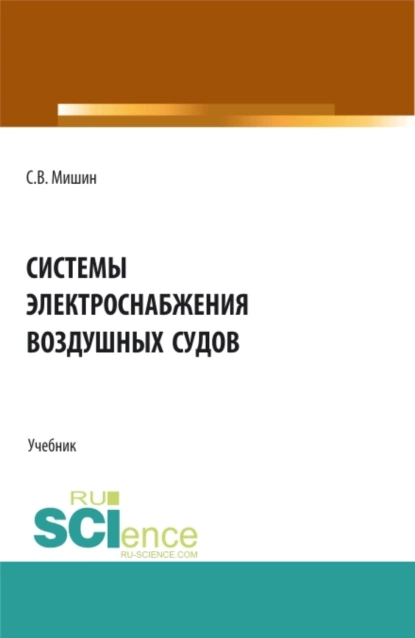 С.В. Мишин

СИСТЕМЫ ЭЛЕКТРОСНАБЖЕНИЯ ВОЗДУШНЫХ СУДОВ

Учебник

RU SCIence
RU-SCIENCE.COM